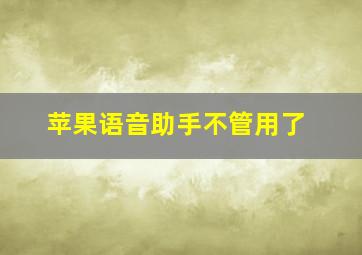 苹果语音助手不管用了